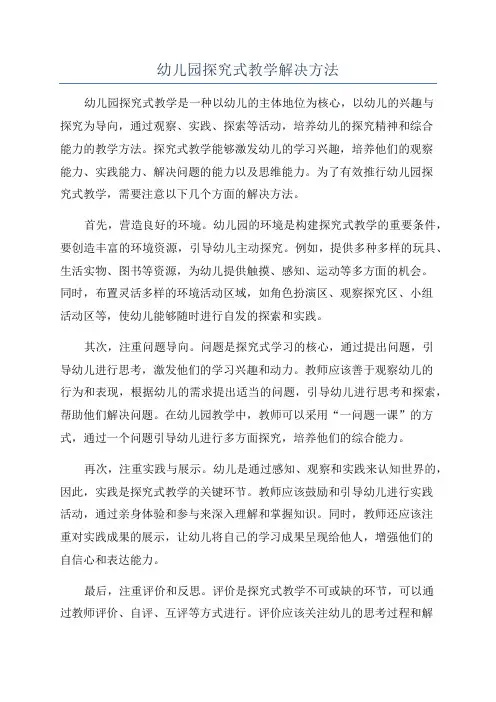 幼儿园探究式教学解决方法

幼儿园探究式教学是一种以幼儿的主体地位为核心，以幼儿的兴趣与探究为导向，通过观察、实践、探索等活动，培养幼儿的探究精神和综合能力的教学方法。探究式教学能够激发幼儿的学习兴趣，培养他们的观察能力、实践能力、解决问题的能力以及思维能力。为了有效推行幼儿园探究式教学，需要注意以下几个方面的解决方法。

首先，营造良好的环境。幼儿园的环境是构建探究式教学的重要条件，要创造丰富的环境资源，引导幼儿主动探究。例如，提供多种多样的玩具、生活实物、图书等资源，为幼儿提供触摸、感知、运动等多方面的机会。同时，布置灵活多样的环境活动区域，如角色扮演区、观察探究区、小组活动区等，使幼儿能够随时进行自发的探索和实践。

其次，注重问题导向。问题是探究式学习的核心，通过提出问题，引导幼儿进行思考，激发他们的学习兴趣和动力。教师应该善于观察幼儿的行为和表现，根据幼儿的需求提出适当的问题，引导幼儿进行思考和探索，帮助他们解决问题。在幼儿园教学中，教师可以采用“一问题一课”的方式，通过一个问题引导幼儿进行多方面探究，培养他们的综合能力。

再次，注重实践与展示。幼儿是通过感知、观察和实践来认知世界的，因此，实践是探究式教学的关键环节。教师应该鼓励和引导幼儿进行实践活动，通过亲身体验和参与来深入理解和掌握知识。同时，教师还应该注重对实践成果的展示，让幼儿将自己的学习成果呈现给他人，增强他们的自信心和表达能力。

最后，注重评价和反思。评价是探究式教学不可或缺的环节，可以通过教师评价、自评、互评等方式进行。评价应该关注幼儿的思考过程和解